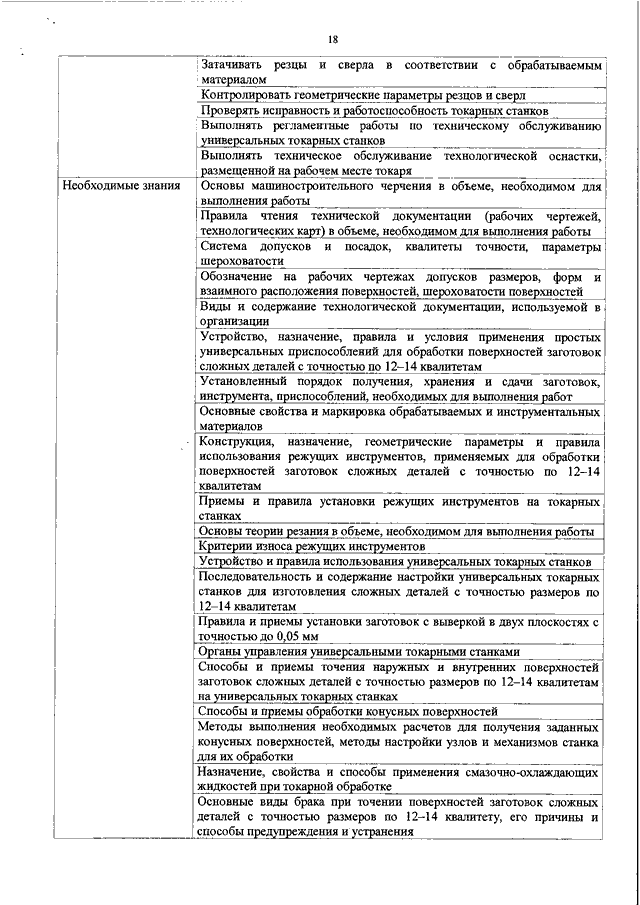 18

| | |
|---|---|
| | Затачивать резцы и сверла в соответствии с обрабатываемым материалом |
| | Контролировать геометрические параметры резцов и сверл |
| | Проверять исправность и работоспособность токарных станков |
| | Выполнять регламентные работы по техническому обслуживанию универсальных токарных станков |
| | Выполнять техническое обслуживание технологической оснастки, размещенной на рабочем месте токаря |
| Необходимые знания | Основы машиностроительного черчения в объеме, необходимом для выполнения работы |
| | Правила чтения технической документации (рабочих чертежей, технологических карт) в объеме, необходимом для выполнения работы |
| | Система допусков и посадок, квалитеты точности, параметры шероховатости |
| | Обозначение на рабочих чертежах допусков размеров, форм и взаимного расположения поверхностей, шероховатости поверхностей |
| | Виды и содержание технологической документации, используемой в организации |
| | Устройство, назначение, правила и условия применения простых универсальных приспособлений для обработки поверхностей заготовок сложных деталей с точностью по 12–14 квалитетам |
| | Установленный порядок получения, хранения и сдачи заготовок, инструмента, приспособлений, необходимых для выполнения работ |
| | Основные свойства и маркировка обрабатываемых и инструментальных материалов |
| | Конструкция, назначение, геометрические параметры и правила использования режущих инструментов, применяемых для обработки поверхностей заготовок сложных деталей с точностью по 12–14 квалитетам |
| | Приемы и правила установки режущих инструментов на токарных станках |
| | Основы теории резания в объеме, необходимом для выполнения работы |
| | Критерии износа режущих инструментов |
| | Устройство и правила использования универсальных токарных станков |
| | Последовательность и содержание настройки универсальных токарных станков для изготовления сложных деталей с точностью размеров по 12–14 квалитетам |
| | Правила и приемы установки заготовок с выверкой в двух плоскостях с точностью до 0,05 мм |
| | Органы управления универсальными токарными станками |
| | Способы и приемы точения наружных и внутренних поверхностей заготовок сложных деталей с точностью размеров по 12–14 квалитетам на универсальных токарных станках |
| | Способы и приемы обработки конусных поверхностей |
| | Методы выполнения необходимых расчетов для получения заданных конусных поверхностей, методы настройки узлов и механизмов станка для их обработки |
| | Назначение, свойства и способы применения смазочно-охлаждающих жидкостей при токарной обработке |
| | Основные виды брака при точении поверхностей заготовок сложных деталей с точностью размеров по 12–14 квалитету, его причины и способы предупреждения и устранения |